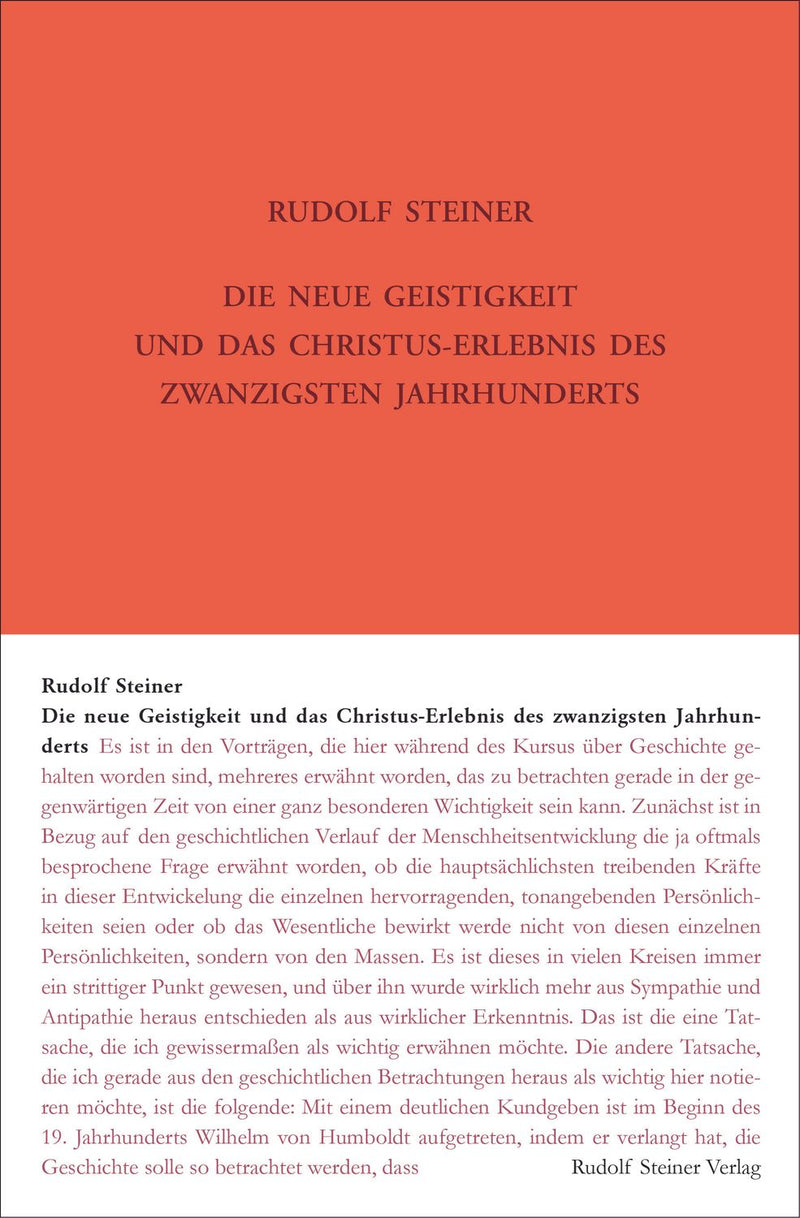 RUDOLF STEINER

DIE NEUE GEISTIGKEIT UND DAS CHRISTUS-ERLEBNIS DES ZWANZIGSTEN JAHRHUNDERTS

Rudolf Steiner
Die neue Geistigkeit und das Christus-Erlebnis des zwanzigsten Jahrhunderts Es ist in den Vorträgen, die hier während des Kursus über Geschichte gehalten worden sind, mehreres erwähnt worden, das zu betrachten gerade in der gegenwärtigen Zeit von einer ganz besonderen Wichtigkeit sein kann. Zunächst ist in Bezug auf den geschichtlichen Verlauf der Menschheitsentwicklung die ja oftmals besprochene Frage erwähnt worden, ob die hauptsächlichsten treibenden Kräfte in dieser Entwickelung die einzelnen hervorragenden, tonangebenden Persönlichkeiten seien oder ob das Wesentliche bewirkt werde nicht von diesen einzelnen Persönlichkeiten, sondern von den Massen. Es ist dieses in vielen Kreisen immer ein strittiger Punkt gewesen, und über ihn wurde wirklich mehr aus Sympathie und Antipathie heraus entschieden als aus wirklicher Erkenntnis. Das ist die eine Tatsache, die ich gewissermaßen als wichtig erwähnen möchte. Die andere Tatsache, die ich gerade aus den geschichtlichen Betrachtungen heraus als wichtig hier notieren möchte, ist die folgende: Mit einem deutlichen Kundgeben ist im Beginn des 19. Jahrhunderts Wilhelm von Humboldt aufgetreten, indem er verlangt hat, die Geschichte solle so betrachtet werden, dass

Rudolf Steiner Verlag